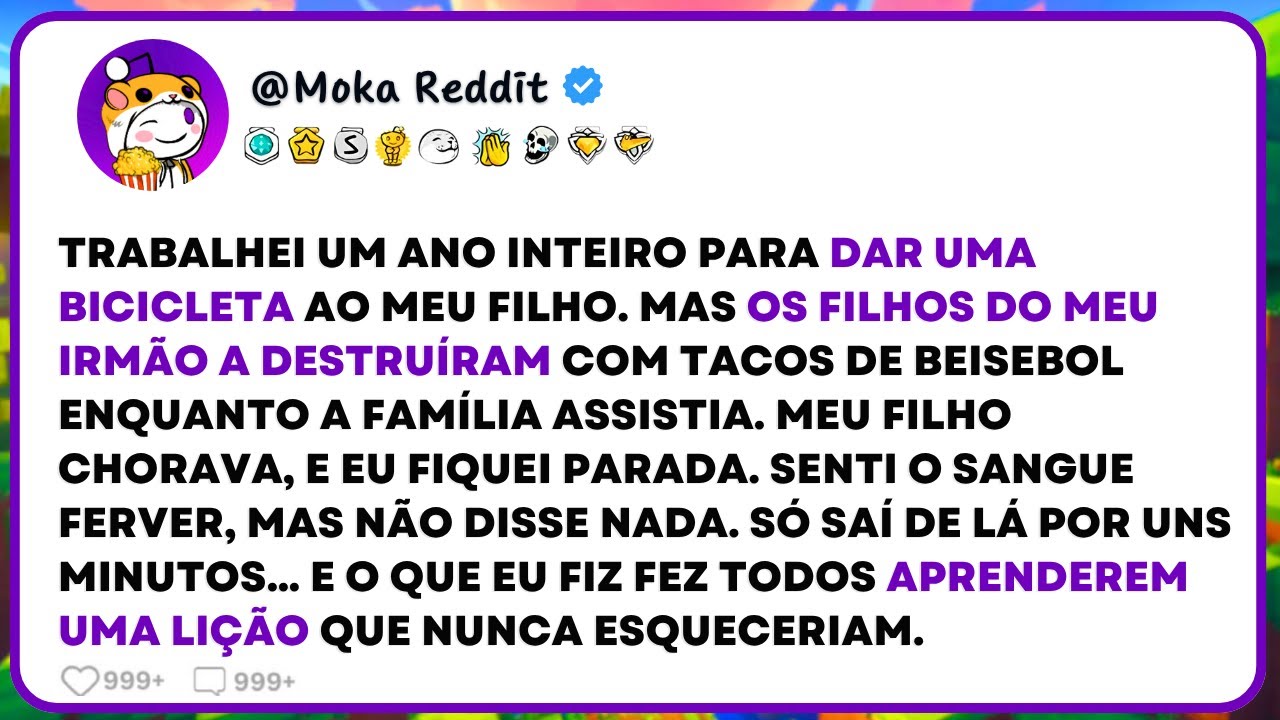 @Moka Reddit

S

TRABALHEI UM ANO INTEIRO PARA DAR UMA BICICLETA AO MEU FILHO. MAS OS FILHOS DO MEU IRMÃO A DESTRUÍRAM COM TACOS DE BEISEBOL ENQUANTO A FAMÍLIA ASSISTIA. MEU FILHO CHORAVA, E EU FIQUEI PARADA. SENTI O SANGUE FERVER, MAS NÃO DISSE NADA. SÓ SAÍ DE LÁ POR UNS MINUTOS... E O QUE EU FIZ FEZ TODOS APRENDEREM UMA LIÇÃO QUE NUNCA ESQUECERIAM.

999+ 999+